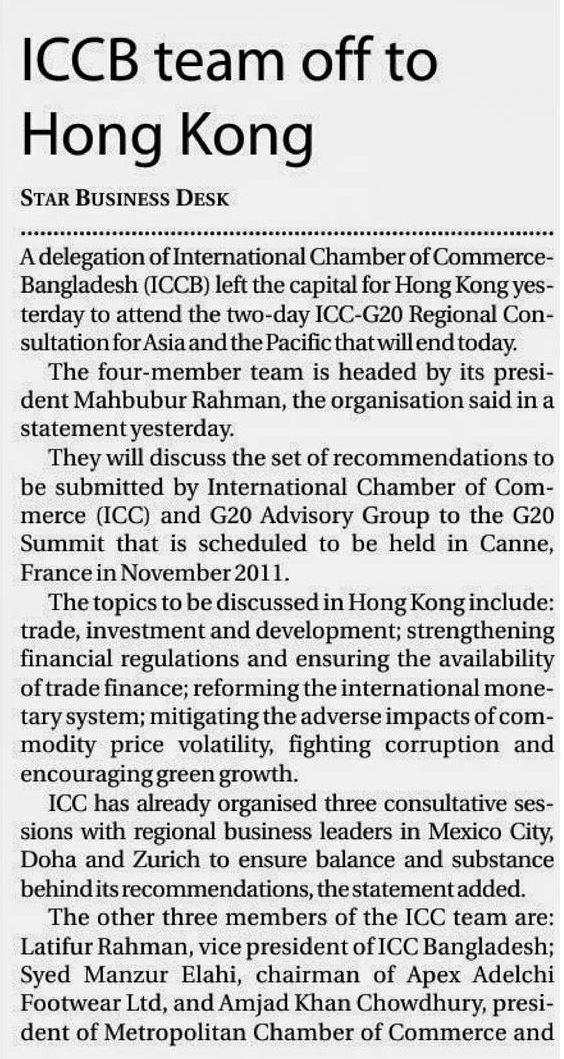 ICCB team off to Hong Kong

STAR BUSINESS DESK

A delegation of International Chamber of Commerce-Bangladesh (ICCB) left the capital for Hong Kong yesterday to attend the two-day ICC-G20 Regional Consultation for Asia and the Pacific that will end today.

The four-member team is headed by its president Mahbubur Rahman, the organisation said in a statement yesterday.

They will discuss the set of recommendations to be submitted by International Chamber of Commerce (ICC) and G20 Advisory Group to the G20 Summit that is scheduled to be held in Canne, France in November 2011.

The topics to be discussed in Hong Kong include: trade, investment and development; strengthening financial regulations and ensuring the availability of trade finance; reforming the international monetary system; mitigating the adverse impacts of commodity price volatility, fighting corruption and encouraging green growth.

ICC has already organised three consultative sessions with regional business leaders in Mexico City, Doha and Zurich to ensure balance and substance behind its recommendations, the statement added.

The other three members of the ICC team are: Latifur Rahman, vice president of ICC Bangladesh; Syed Manzur Elahi, chairman of Apex Adelchi Footwear Ltd, and Amjad Khan Chowdhury, president of Metropolitan Chamber of Commerce and